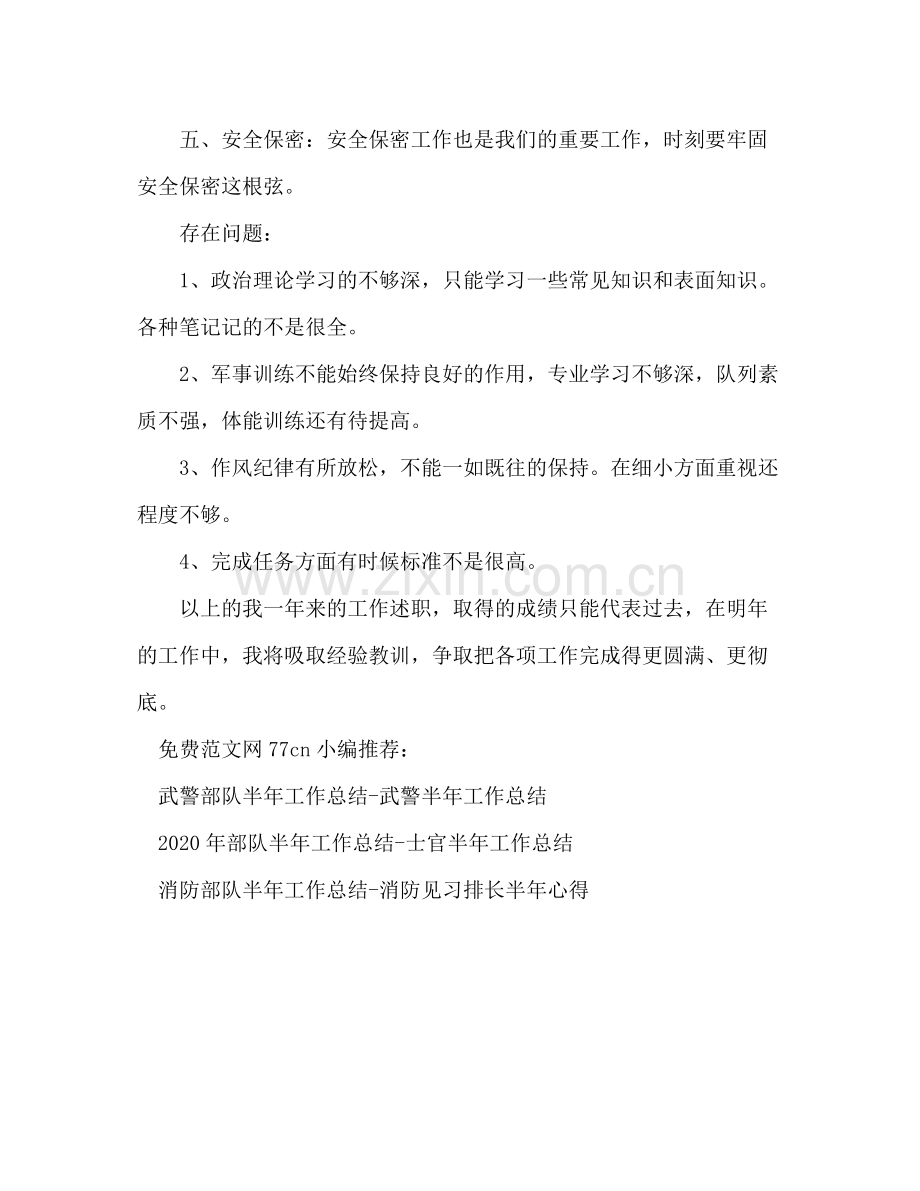 五、安全保密：安全保密工作也是我们的重要工作，时刻要牢固安全保密这根弦。

存在问题：

1、政治理论学习的不够深，只能学习一些常见知识和表面知识。各种笔记记的不是很全。

2、军事训练不能始终保持良好的作用，专业学习不够深，队列素质不强，体能训练还有待提高。

3、作风纪律有所放松，不能一如既往的保持。在细小方面重视还程度不够。

4、完成任务方面有时候标准不是很高。

以上的我一年来的工作述职，取得的成绩只能代表过去，在明年的工作中，我将吸取经验教训，争取把各项工作完成得更圆满、更彻底。

免费范文网77cn小编推荐：

武警部队半年工作总结-武警半年工作总结

2020年部队半年工作总结-士官半年工作总结

消防部队半年工作总结-消防见习排长半年心得

www.zixin.com.cn